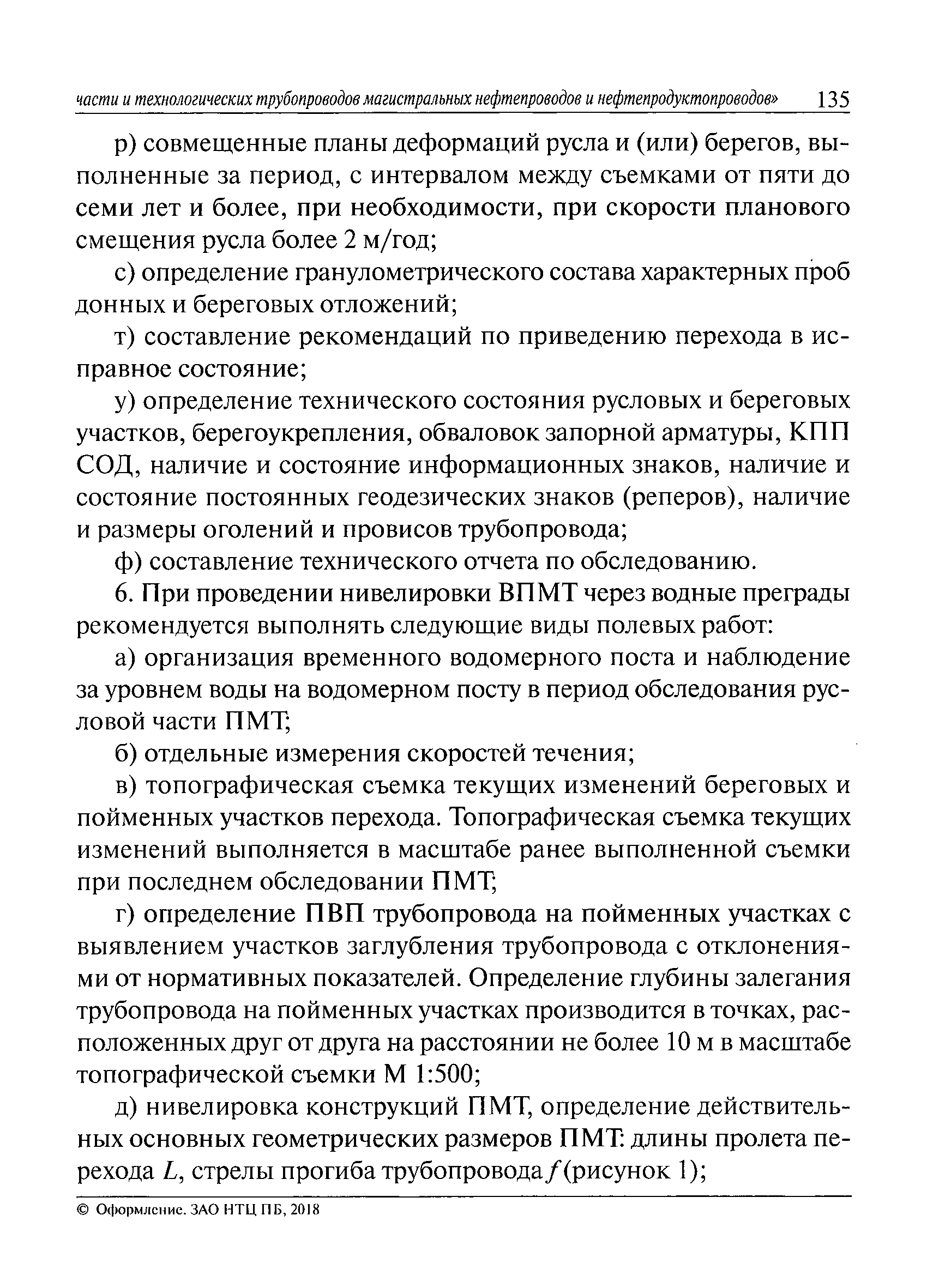 части и технологических трубопроводов магистральных нефтепроводов и нефтепродуктопроводов» 135

р) совмещенные планы деформаций русла и (или) берегов, выполненные за период, с интервалом между съемками от пяти до семи лет и более, при необходимости, при скорости планового смещения русла более 2 м/год;

с) определение гранулометрического состава характерных проб донных и береговых отложений;

т) составление рекомендаций по приведению перехода в исправное состояние;

у) определение технического состояния русловых и береговых участков, берегоукрепления, обваловок запорной арматуры, КПП СОД, наличие и состояние информационных знаков, наличие и состояние постоянных геодезических знаков (реперов), наличие и размеры оголений и провисов трубопровода;

ф) составление технического отчета по обследованию.

6. При проведении нивелировки ВПМТ через водные преграды рекомендуется выполнять следующие виды полевых работ:

а) организация временного водомерного поста и наблюдение за уровнем воды на водомерном посту в период обследования русловой части ПМТ;

б) отдельные измерения скоростей течения;

в) топографическая съемка текущих изменений береговых и пойменных участков перехода. Топографическая съемка текущих изменений выполняется в масштабе ранее выполненной съемки при последнем обследовании ПМТ;

г) определение ПВП трубопровода на пойменных участках с выявлением участков заглубления трубопровода с отклонениями от нормативных показателей. Определение глубины залегания трубопровода на пойменных участках производится в точках, расположенных друг от друга на расстоянии не более 10 м в масштабе топографической съемки М 1:500;

д) нивелировка конструкций ПМТ, определение действительных основных геометрических размеров ПМТ: длины пролета перехода $L$, стрелы прогиба трубопровода $f$ (рисунок 1);

© Оформление. ЗАО НТЦ ПБ, 2018